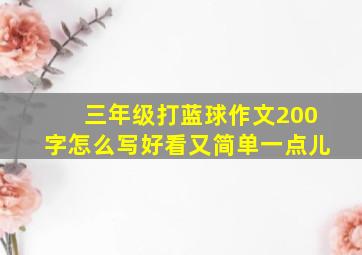 三年级打蓝球作文200字怎么写好看又简单一点儿